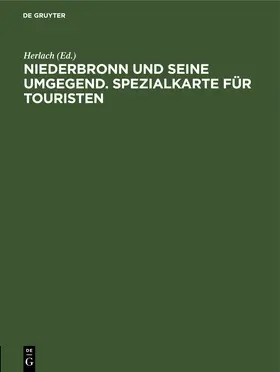 DE GRUYTER

Herlach (Ed.)

NIEDERBRONN UND SEINE UMGEGEND. SPEZIALKARTE FÜR TOURISTEN

DE
G